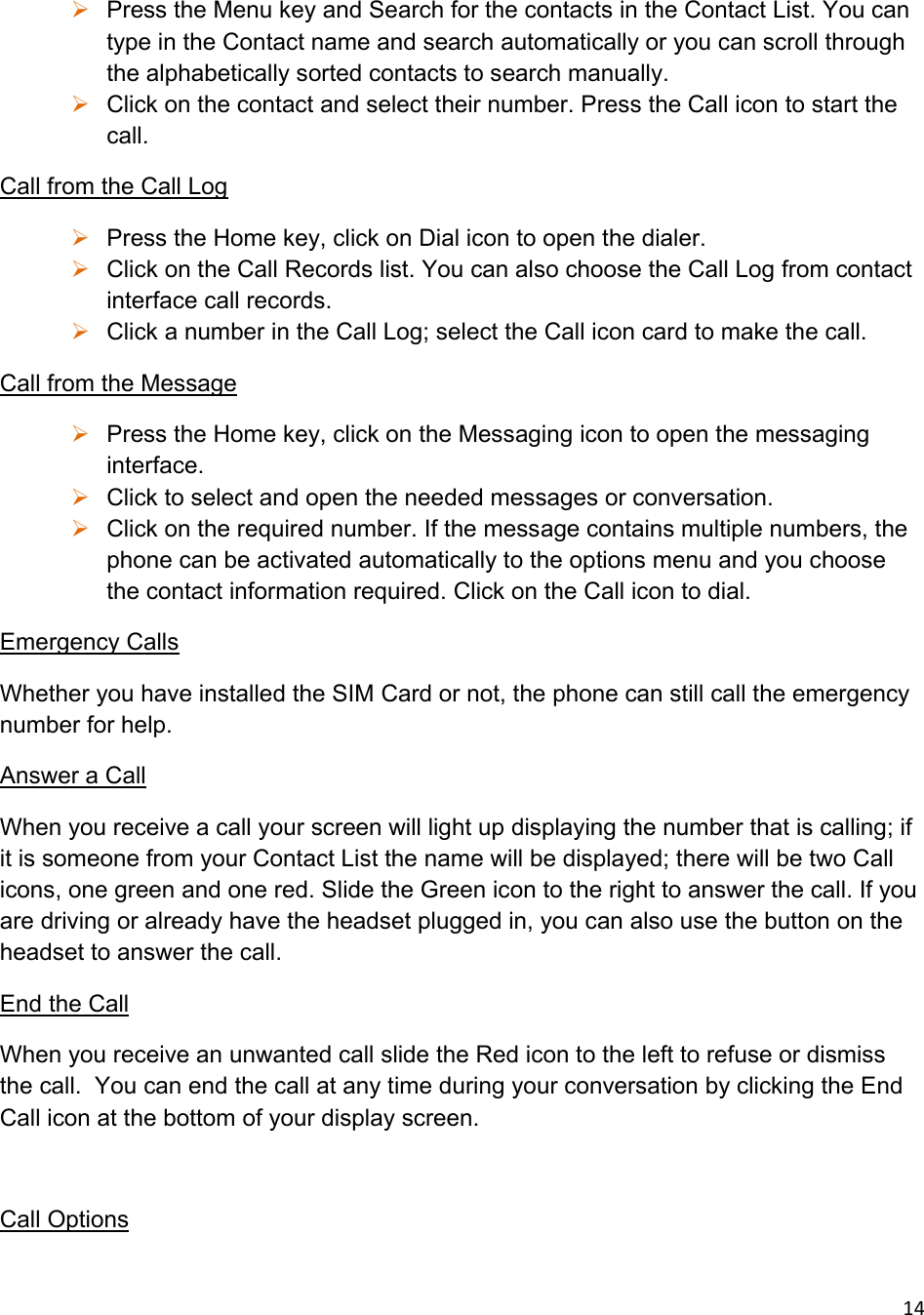 ➢ Press the Menu key and Search for the contacts in the Contact List. You can type in the Contact name and search automatically or you can scroll through the alphabetically sorted contacts to search manually.
➢ Click on the contact and select their number. Press the Call icon to start the call.

Call from the Call Log

➢ Press the Home key, click on Dial icon to open the dialer.
➢ Click on the Call Records list. You can also choose the Call Log from contact interface call records.
➢ Click a number in the Call Log; select the Call icon card to make the call.

Call from the Message

➢ Press the Home key, click on the Messaging icon to open the messaging interface.
➢ Click to select and open the needed messages or conversation.
➢ Click on the required number. If the message contains multiple numbers, the phone can be activated automatically to the options menu and you choose the contact information required. Click on the Call icon to dial.

Emergency Calls

Whether you have installed the SIM Card or not, the phone can still call the emergency number for help.

Answer a Call

When you receive a call your screen will light up displaying the number that is calling; if it is someone from your Contact List the name will be displayed; there will be two Call icons, one green and one red. Slide the Green icon to the right to answer the call. If you are driving or already have the headset plugged in, you can also use the button on the headset to answer the call.

End the Call

When you receive an unwanted call slide the Red icon to the left to refuse or dismiss the call. You can end the call at any time during your conversation by clicking the End Call icon at the bottom of your display screen.

Call Options

14